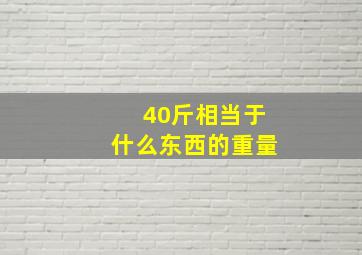 40斤相当于
什么东西的重量